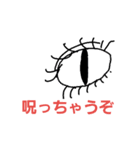 呪っちゃうぞ